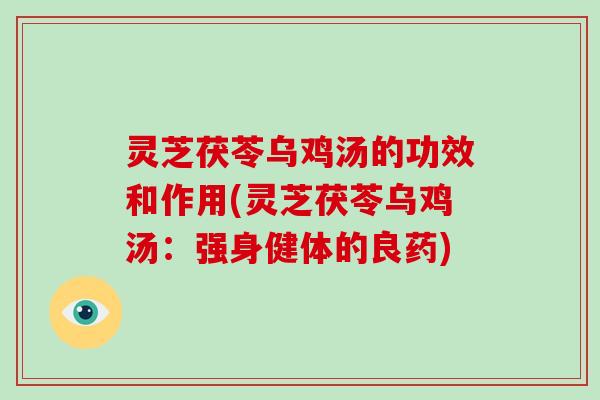 灵芝茯苓乌鸡汤的功效和作用(灵芝茯苓乌鸡汤：强身健体的良药)